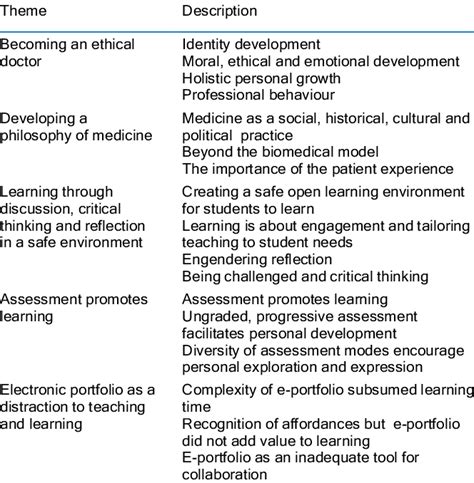 | Theme | Description |
|---|---|
| Becoming an ethical doctor | Identity development<br>Moral, ethical and emotional development<br>Holistic personal growth<br>Professional behaviour |
| Developing a philosophy of medicine | Medicine as a social, historical, cultural and political practice<br>Beyond the biomedical model<br>The importance of the patient experience |
| Learning through discussion, critical thinking and reflection in a safe environment | Creating a safe open learning environment for students to learn<br>Learning is about engagement and tailoring teaching to student needs<br>Engendering reflection<br>Being challenged and critical thinking |
| Assessment promotes learning | Assessment promotes learning<br>Ungraded, progressive assessment facilitates personal development<br>Diversity of assessment modes encourage personal exploration and expression |
| Electronic portfolio as a distraction to teaching and learning | Complexity of e-portfolio subsumed learning time<br>Recognition of affordances but e-portfolio did not add value to learning<br>E-portfolio as an inadequate tool for collaboration |